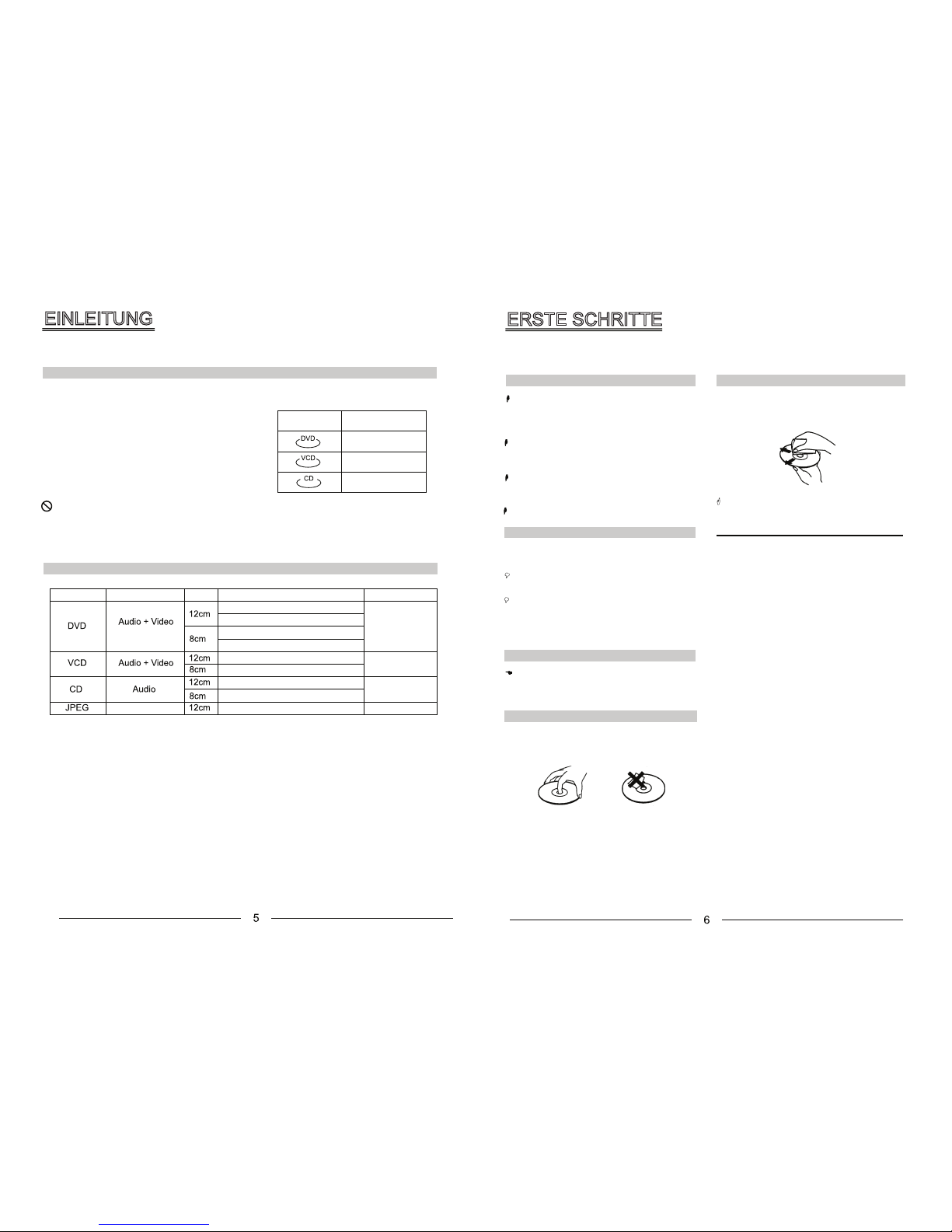 EINLEITUNG

| | |
|---|---|
| DVD | |
| VCD | |
| CD | |

| | | | | |
|---|---|---|---|---|
| DVD | Audio + Video | 12cm | | |
| | | | | |
| | | 8cm | | |
| | | | | |
| VCD | Audio + Video | 12cm | | |
| | | 8cm | | |
| CD | Audio | 12cm | | |
| | | 8cm | | |
| JPEG | | 12cm | | |

5

ERSTE SCHRITTE

6